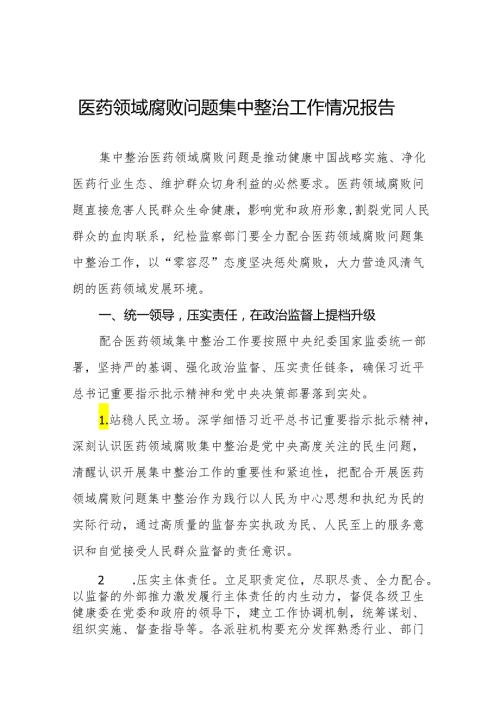 医药领域腐败问题集中整治工作情况报告

集中整治医药领域腐败问题是推动健康中国战略实施、净化医药行业生态、维护群众切身利益的必然要求。医药领域腐败问题直接危害人民群众生命健康，影响党和政府形象，割裂党同人民群众的血肉联系，纪检监察部门要全力配合医药领域腐败问题集中整治工作，以“零容忍”态度坚决惩处腐败，大力营造风清气朗的医药领域发展环境。

一、统一领导，压实责任，在政治监督上提档升级

配合医药领域集中整治工作要按照中央纪委国家监委统一部署，坚持严的基调、强化政治监督、压实责任链条，确保习近平总书记重要指示批示精神和党中央决策部署落到实处。

1.站稳人民立场。深学细悟习近平总书记重要指示批示精神，深刻认识医药领域腐败集中整治是党中央高度关注的民生问题，清醒认识开展集中整治工作的重要性和紧迫性，把配合开展医药领域腐败问题集中整治作为践行以人民为中心思想和执纪为民的实际行动，通过高质量的监督夯实执政为民、人民至上的服务意识和自觉接受人民群众监督的责任意识。

2　.压实主体责任。立足职责定位，尽职尽责、全力配合。以监督的外部推力激发履行主体责任的内生动力，督促各级卫生健康委在党委和政府的领导下，建立工作协调机制，统筹谋划、组织实施、督查指导等。各派驻机构要充分发挥熟悉行业、部门